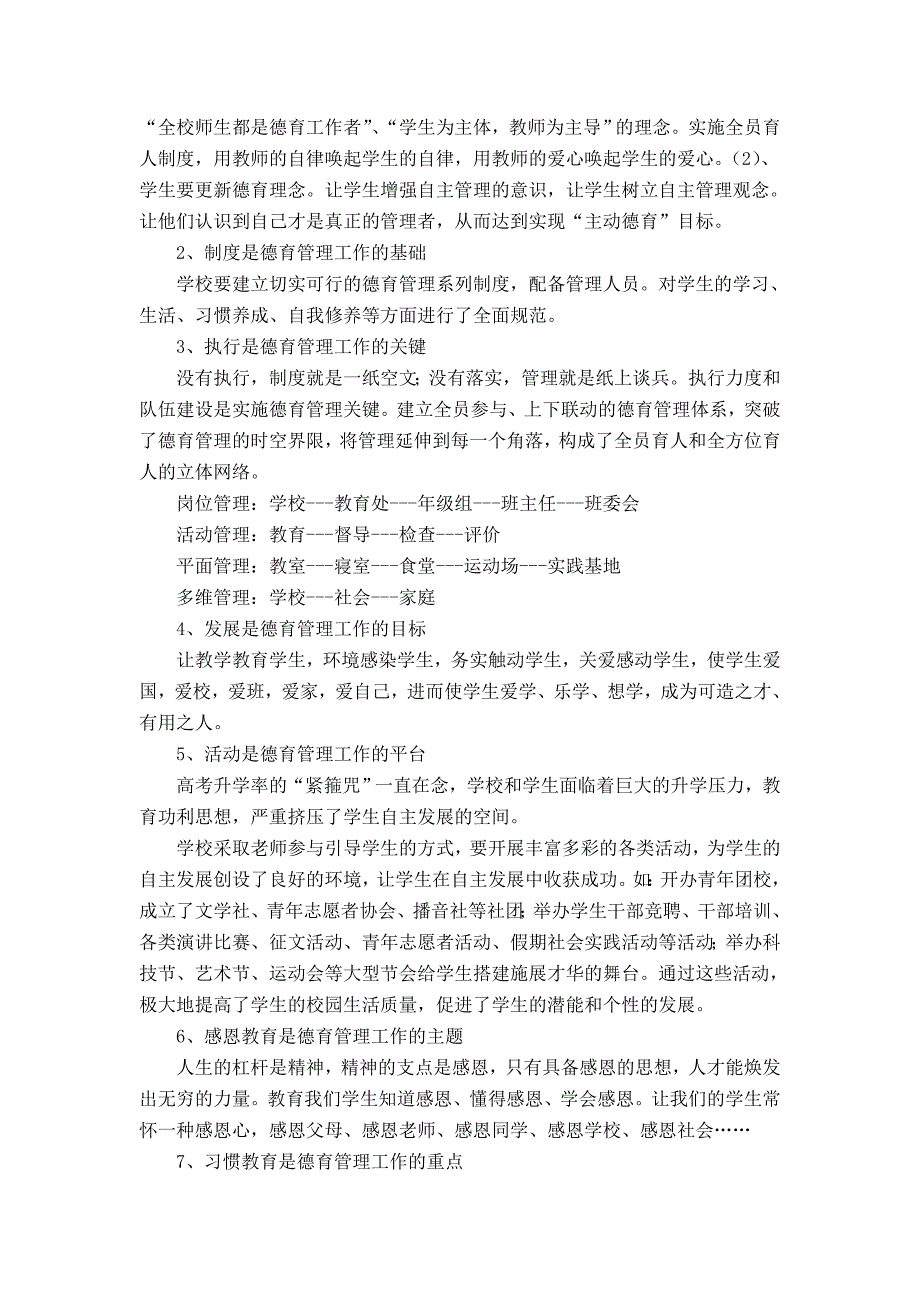 “全校师生都是德育工作者”、“学生为主体，教师为主导”的理念。实施全员育人制度，用教师的自律唤起学生的自律，用教师的爱心唤起学生的爱心。(2)、学生要更新德育理念。让学生增强自主管理的意识，让学生树立自主管理观念。让他们认识到自己才是真正的管理者，从而达到实现“主动德育”目标。

2、制度是德育管理工作的基础

学校要建立切实可行的德育管理系列制度，配备管理人员。对学生的学习、生活、习惯养成、自我修养等方面进行了全面规范。

3、执行是德育管理工作的关键

没有执行，制度就是一纸空文；没有落实，管理就是纸上谈兵。执行力度和队伍建设是实施德育管理关键。建立全员参与、上下联动的德育管理体系，突破了德育管理的时空界限，将管理延伸到每一个角落，构成了全员育人和全方位育人的立体网络。

岗位管理：学校---教育处---年级组---班主任---班委会

活动管理：教育---督导---检查---评价

平面管理：教室---寝室---食堂---运动场---实践基地

多维管理：学校---社会---家庭

4、发展是德育管理工作的目标

让教学教育学生，环境感染学生，务实触动学生，关爱感动学生，使学生爱国，爱校，爱班，爱家，爱自己，进而使学生爱学、乐学、想学，成为可造之才、有用之人。

5、活动是德育管理工作的平台

高考升学率的“紧箍咒”一直在念，学校和学生面临着巨大的升学压力，教育功利思想，严重挤压了学生自主发展的空间。

学校采取老师参与引导学生的方式，要开展丰富多彩的各类活动，为学生的自主发展创设了良好的环境，让学生在自主发展中收获成功。如：开办青年团校，成立了文学社、青年志愿者协会、播音社等社团；举办学生干部竞聘、干部培训、各类演讲比赛、征文活动、青年志愿者活动、假期社会实践活动等活动；举办科技节、艺术节、运动会等大型节会给学生搭建施展才华的舞台。通过这些活动，极大地提高了学生的校园生活质量，促进了学生的潜能和个性的发展。

6、感恩教育是德育管理工作的主题

人生的杠杆是精神，精神的支点是感恩，只有具备感恩的思想，人才能焕发出无穷的力量。教育我们学生知道感恩、懂得感恩、学会感恩。让我们的学生常怀一种感恩心，感恩父母、感恩老师、感恩同学、感恩学校、感恩社会……

7、习惯教育是德育管理工作的重点